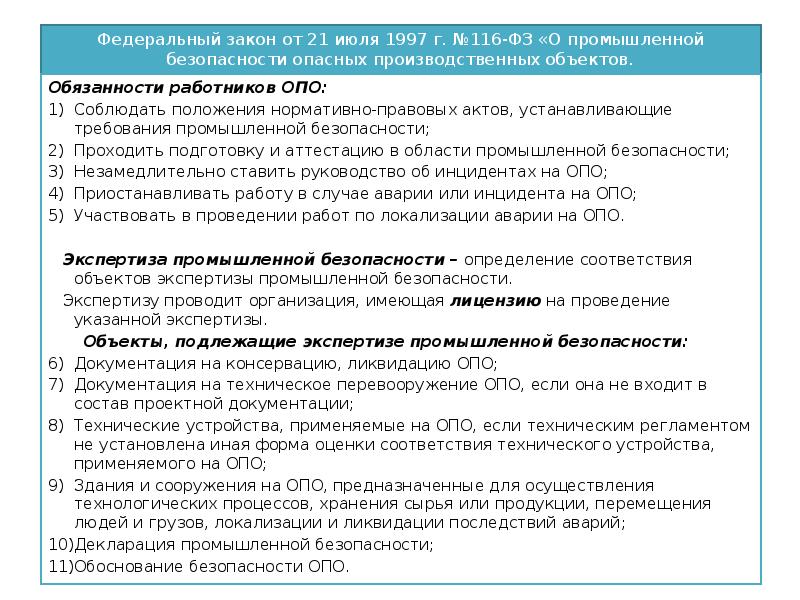 Федеральный закон от 21 июля 1997 г. №116-ФЗ «О промышленной безопасности опасных производственных объектов.

Обязанности работников ОПО:

1) Соблюдать положения нормативно-правовых актов, устанавливающие требования промышленной безопасности;
2) Проходить подготовку и аттестацию в области промышленной безопасности;
3) Незамедлительно ставить руководство об инцидентах на ОПО;
4) Приостанавливать работу в случае аварии или инцидента на ОПО;
5) Участвовать в проведении работ по локализации аварии на ОПО.

Экспертиза промышленной безопасности – определение соответствия объектов экспертизы промышленной безопасности.

Экспертизу проводит организация, имеющая лицензию на проведение указанной экспертизы.

Объекты, подлежащие экспертизе промышленной безопасности:

6) Документация на консервацию, ликвидацию ОПО;
7) Документация на техническое перевооружение ОПО, если она не входит в состав проектной документации;
8) Технические устройства, применяемые на ОПО, если техническим регламентом не установлена иная форма оценки соответствия технического устройства, применяемого на ОПО;
9) Здания и сооружения на ОПО, предназначенные для осуществления технологических процессов, хранения сырья или продукции, перемещения людей и грузов, локализации и ликвидации последствий аварий;
10)Декларация промышленной безопасности;
11)Обоснование безопасности ОПО.